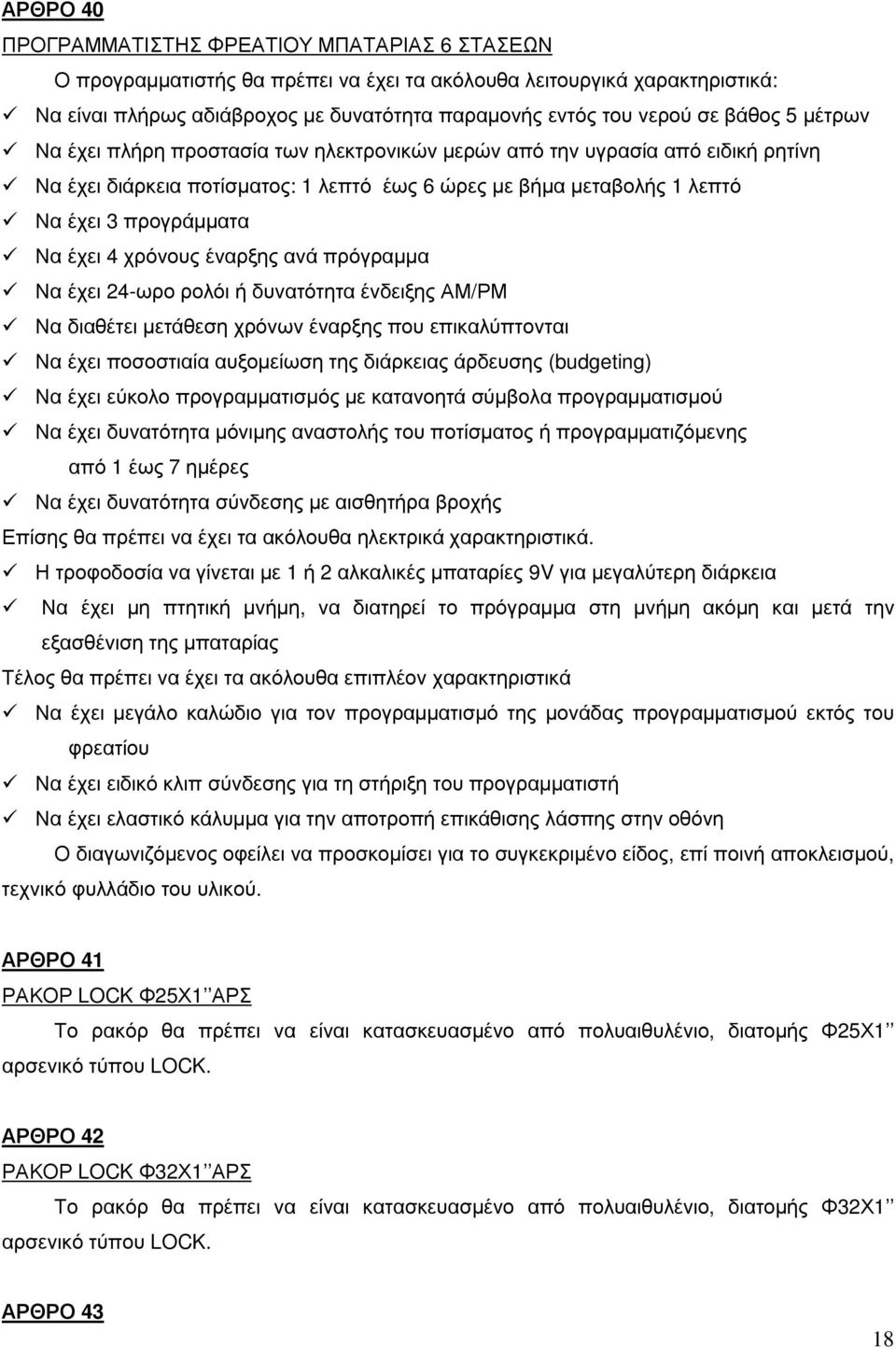 ΑΡΘΡΟ 40

ΠΡΟΓΡΑΜΜΑΤΙΣΤΗΣ ΦΡΕΑΤΙΟΥ ΜΠΑΤΑΡΙΑΣ 6 ΣΤΑΣΕΩΝ

Ο προγραμματιστής θα πρέπει να έχει τα ακόλουθα λειτουργικά χαρακτηριστικά:

✓ Να είναι πλήρως αδιάβροχος με δυνατότητα παραμονής εντός του νερού σε βάθος 5 μέτρων
✓ Να έχει πλήρη προστασία των ηλεκτρονικών μερών από την υγρασία από ειδική ρητίνη
✓ Να έχει διάρκεια ποτίσματος: 1 λεπτό έως 6 ώρες με βήμα μεταβολής 1 λεπτό
✓ Να έχει 3 προγράμματα
✓ Να έχει 4 χρόνους έναρξης ανά πρόγραμμα
✓ Να έχει 24-ωρο ρολόι ή δυνατότητα ένδειξης AM/PM
✓ Να διαθέτει μετάθεση χρόνων έναρξης που επικαλύπτονται
✓ Να έχει ποσοστιαία αυξομείωση της διάρκειας άρδευσης (budgeting)
✓ Να έχει εύκολο προγραμματισμός με κατανοητά σύμβολα προγραμματισμού
✓ Να έχει δυνατότητα μόνιμης αναστολής του ποτίσματος ή προγραμματιζόμενης από 1 έως 7 ημέρες
✓ Να έχει δυνατότητα σύνδεσης με αισθητήρα βροχής

Επίσης θα πρέπει να έχει τα ακόλουθα ηλεκτρικά χαρακτηριστικά.

✓ Η τροφοδοσία να γίνεται με 1 ή 2 αλκαλικές μπαταρίες 9V για μεγαλύτερη διάρκεια
✓ Να έχει μη πτητική μνήμη, να διατηρεί το πρόγραμμα στη μνήμη ακόμη και μετά την εξασθένιση της μπαταρίας

Τέλος θα πρέπει να έχει τα ακόλουθα επιπλέον χαρακτηριστικά

✓ Να έχει μεγάλο καλώδιο για τον προγραμματισμό της μονάδας προγραμματισμού εκτός του φρεατίου
✓ Να έχει ειδικό κλιπ σύνδεσης για τη στήριξη του προγραμματιστή
✓ Να έχει ελαστικό κάλυμμα για την αποτροπή επικάθισης λάσπης στην οθόνη

Ο διαγωνιζόμενος οφείλει να προσκομίσει για το συγκεκριμένο είδος, επί ποινή αποκλεισμού, τεχνικό φυλλάδιο του υλικού.

ΑΡΘΡΟ 41

ΡΑΚΟΡ LOCK Φ25Χ1΄΄ΑΡΣ

Το ρακόρ θα πρέπει να είναι κατασκευασμένο από πολυαιθυλένιο, διατομής Φ25Χ1΄΄ αρσενικό τύπου LOCK.

ΑΡΘΡΟ 42

ΡΑΚΟΡ LOCK Φ32Χ1΄΄ΑΡΣ

Το ρακόρ θα πρέπει να είναι κατασκευασμένο από πολυαιθυλένιο, διατομής Φ32Χ1΄΄ αρσενικό τύπου LOCK.

ΑΡΘΡΟ 43

18